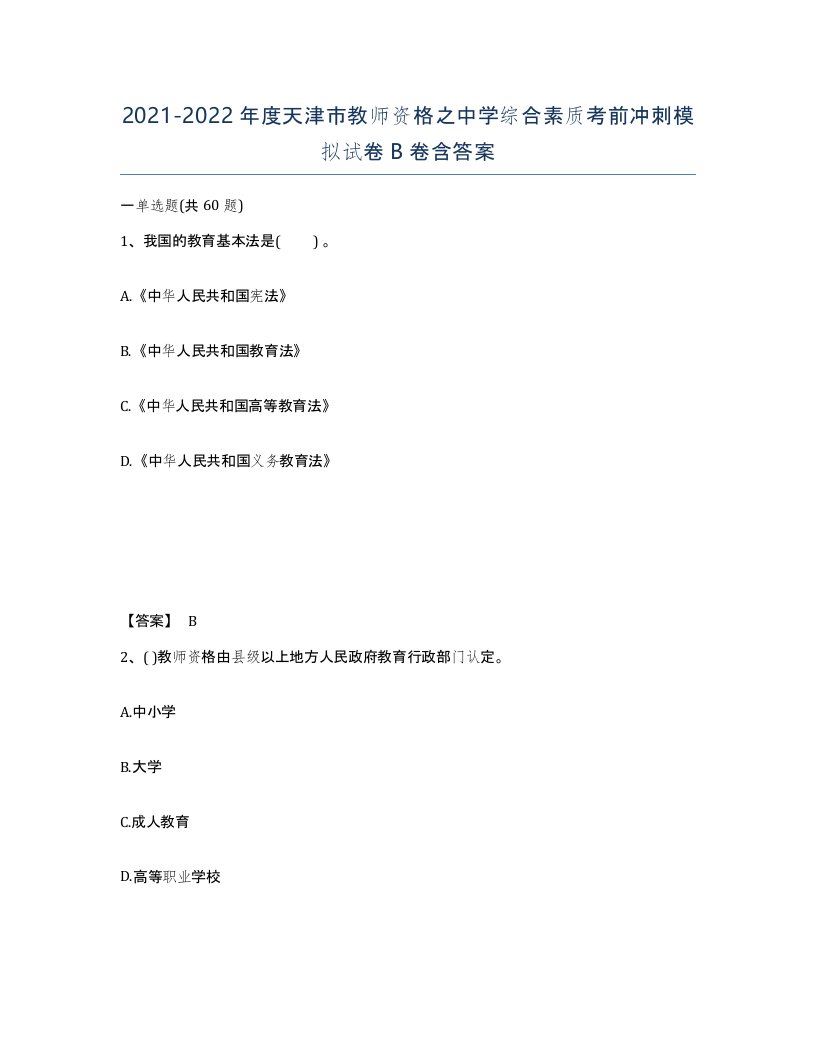 2021-2022年度天津市教师资格之中学综合素质考前冲刺模拟试卷B卷含答案

一单选题(共60题)

1、我国的教育基本法是(　　)。

A.《中华人民共和国宪法》

B.《中华人民共和国教育法》

C.《中华人民共和国高等教育法》

D.《中华人民共和国义务教育法》

【答案】 B

2、( )教师资格由县级以上地方人民政府教育行政部门认定。

A.中小学

B.大学

C.成人教育

D.高等职业学校